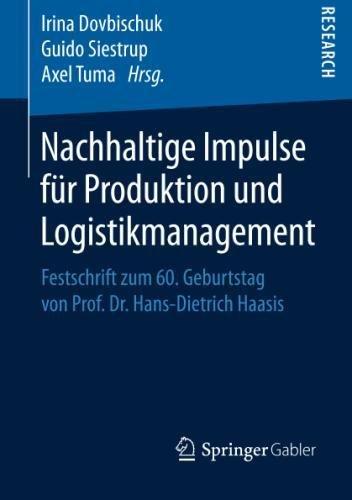 Irina Dovbischuk
Guido Siestrup
Axel Tuma Hrsg.

RESEARCH

Nachhaltige Impulse für Produktion und Logistikmanagement

Festschrift zum 60. Geburtstag von Prof. Dr. Hans-Dietrich Haasis

Springer Gabler